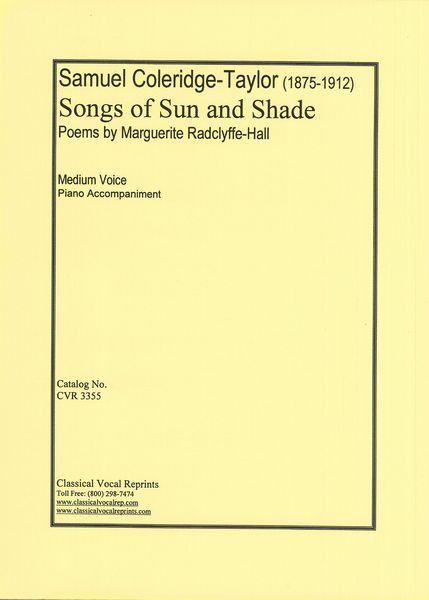 Samuel Coleridge-Taylor (1875-1912)
Songs of Sun and Shade
Poems by Marguerite Radclyffe-Hall

Medium Voice
Piano Accompaniment

Catalog No.
CVR 3355

Classical Vocal Reprints
Toll Free: (800) 298-7474
www.classicalvocalrep.com
www.classicalvocalreprints.com